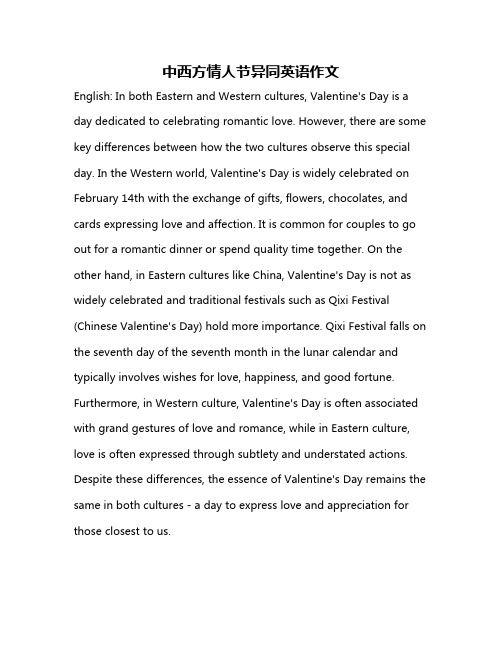 中西方情人节异同英语作文

English: In both Eastern and Western cultures, Valentine's Day is a day dedicated to celebrating romantic love. However, there are some key differences between how the two cultures observe this special day. In the Western world, Valentine's Day is widely celebrated on February 14th with the exchange of gifts, flowers, chocolates, and cards expressing love and affection. It is common for couples to go out for a romantic dinner or spend quality time together. On the other hand, in Eastern cultures like China, Valentine's Day is not as widely celebrated and traditional festivals such as Qixi Festival (Chinese Valentine's Day) hold more importance. Qixi Festival falls on the seventh day of the seventh month in the lunar calendar and typically involves wishes for love, happiness, and good fortune. Furthermore, in Western culture, Valentine's Day is often associated with grand gestures of love and romance, while in Eastern culture, love is often expressed through subtlety and understated actions. Despite these differences, the essence of Valentine's Day remains the same in both cultures - a day to express love and appreciation for those closest to us.